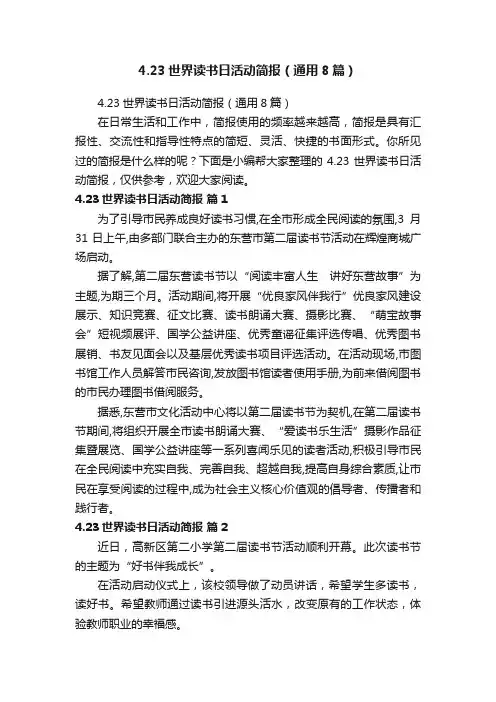 4.23 世界读书日活动简报（通用 8 篇）

4.23 世界读书日活动简报（通用 8 篇）

在日常生活和工作中，简报使用的频率越来越高，简报是具有汇报性、交流性和指导性特点的简短、灵活、快捷的书面形式。你所见过的简报是什么样的呢？下面是小编帮大家整理的 4.23 世界读书日活动简报，仅供参考，欢迎大家阅读。

4.23 世界读书日活动简报 篇 1

为了引导市民养成良好读书习惯,在全市形成全民阅读的氛围,3 月 31 日上午,由多部门联合主办的东营市第二届读书节活动在辉煌商城广场启动。

据了解,第二届东营读书节以“阅读丰富人生 讲好东营故事”为主题,为期三个月。活动期间,将开展“优良家风伴我行”优良家风建设展示、知识竞赛、征文比赛、读书朗诵大赛、摄影比赛、“萌宝故事会”短视频展评、国学公益讲座、优秀童谣征集评选传唱、优秀图书展销、书友见面会以及基层优秀读书项目评选活动。在活动现场,市图书馆工作人员解答市民咨询,发放图书馆读者使用手册,为前来借阅图书的市民办理图书借阅服务。

据悉,东营市文化活动中心将以第二届读书节为契机,在第二届读书节期间,将组织开展全市读书朗诵大赛、“爱读书乐生活”摄影作品征集暨展览、国学公益讲座等一系列喜闻乐见的读者活动,积极引导市民在全民阅读中充实自我、完善自我、超越自我,提高自身综合素质,让市民在享受阅读的过程中,成为社会主义核心价值观的倡导者、传播者和践行者。

4.23 世界读书日活动简报 篇 2

近日，高新区第二小学第二届读书节活动顺利开幕。此次读书节的主题为“好书伴我成长”。

在活动启动仪式上，该校领导做了动员讲话，希望学生多读书，读好书。希望教师通过读书引进源头活水，改变原有的工作状态，体验教师职业的幸福感。